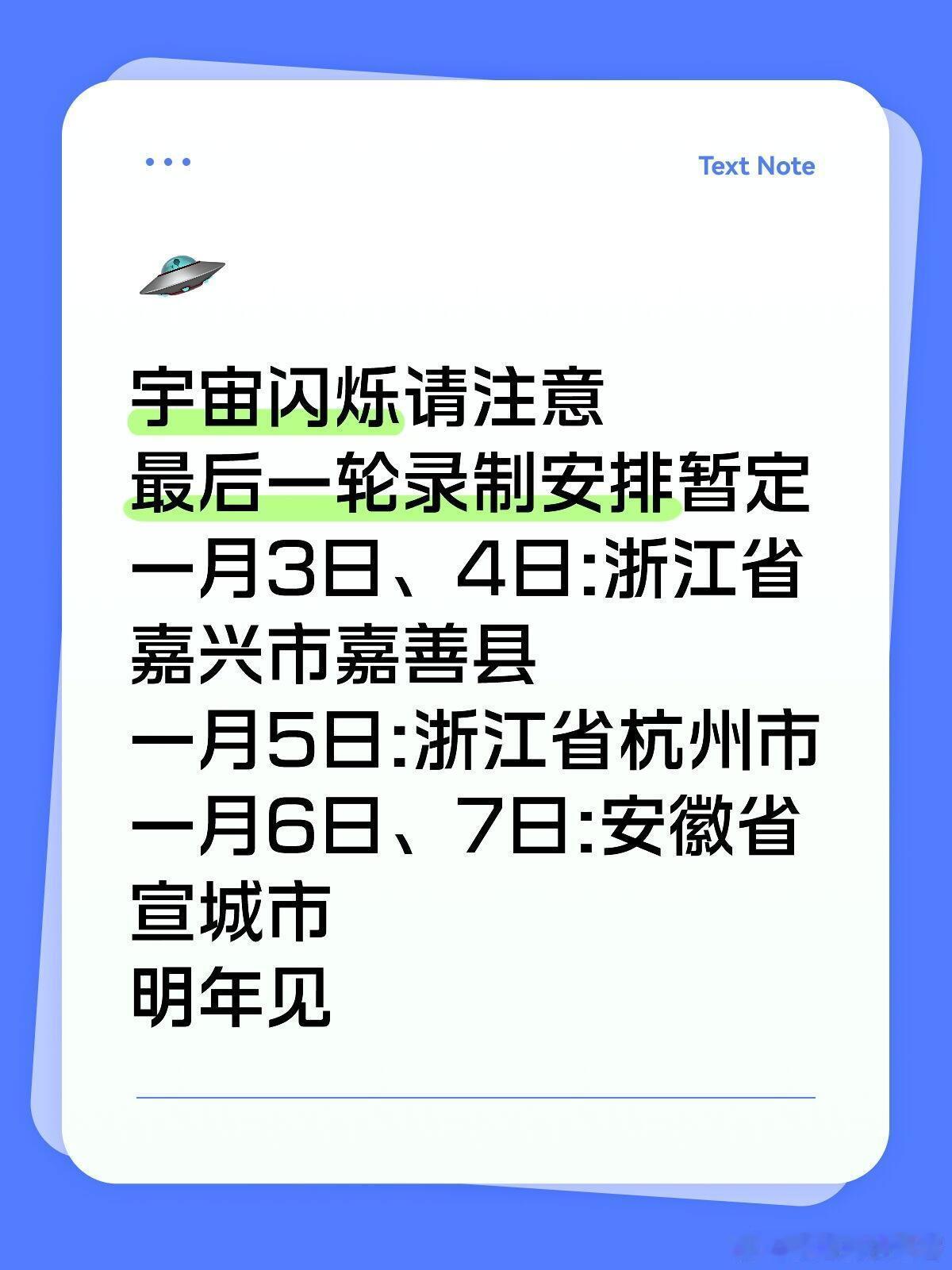 Text Note

宇宙闪烁请注意
最后一轮录制安排暂定
一月3日、4日:浙江省嘉兴市嘉善县
一月5日:浙江省杭州市
一月6日、7日:安徽省宣城市
明年见